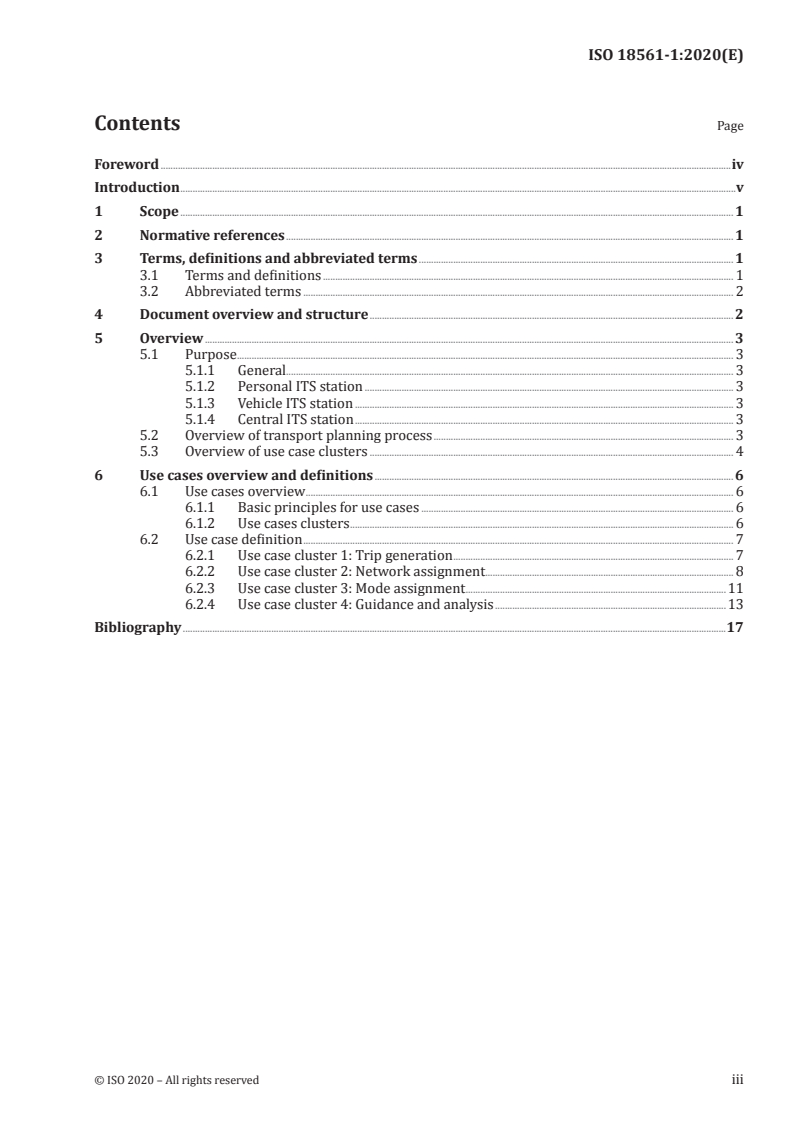 ISO 18561-1:2020(E)

Contents

Page

Foreword iv
Introduction v
1 Scope 1
2 Normative references 1
3 Terms, definitions and abbreviated terms 1
3.1 Terms and definitions 1
3.2 Abbreviated terms 2
4 Document overview and structure 2
5 Overview 3
5.1 Purpose 3
5.1.1 General 3
5.1.2 Personal ITS station 3
5.1.3 Vehicle ITS station 3
5.1.4 Central ITS station 3
5.2 Overview of transport planning process 3
5.3 Overview of use case clusters 4
6 Use cases overview and definitions 6
6.1 Use cases overview 6
6.1.1 Basic principles for use cases 6
6.1.2 Use cases clusters 6
6.2 Use case definition 7
6.2.1 Use case cluster 1: Trip generation 7
6.2.2 Use case cluster 2: Network assignment 8
6.2.3 Use case cluster 3: Mode assignment 11
6.2.4 Use case cluster 4: Guidance and analysis 13
Bibliography 17

© ISO 2020 – All rights reserved

iii